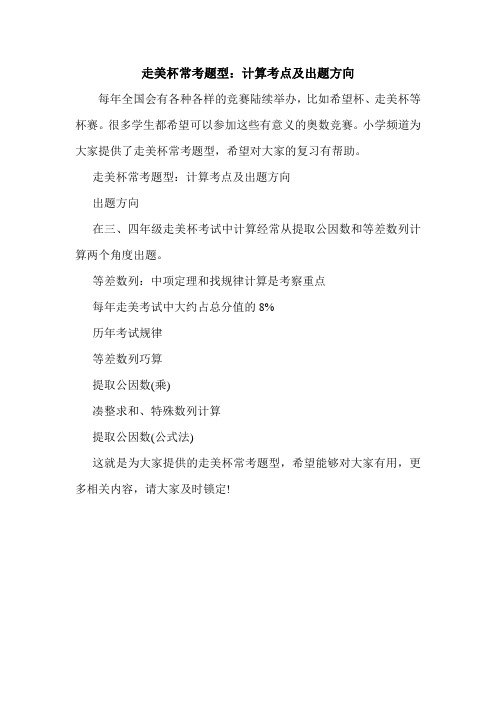 走美杯常考题型：计算考点及出题方向

每年全国会有各种各样的竞赛陆续举办，比如希望杯、走美杯等杯赛。很多学生都希望可以参加这些有意义的奥数竞赛。小学频道为大家提供了走美杯常考题型，希望对大家的复习有帮助。

走美杯常考题型：计算考点及出题方向

出题方向

在三、四年级走美杯考试中计算经常从提取公因数和等差数列计算两个角度出题。

等差数列：中项定理和找规律计算是考察重点

每年走美考试中大约占总分值的 8%

历年考试规律

等差数列巧算

提取公因数(乘)

凑整求和、特殊数列计算

提取公因数(公式法)

这就是为大家提供的走美杯常考题型，希望能够对大家有用，更多相关内容，请大家及时锁定!